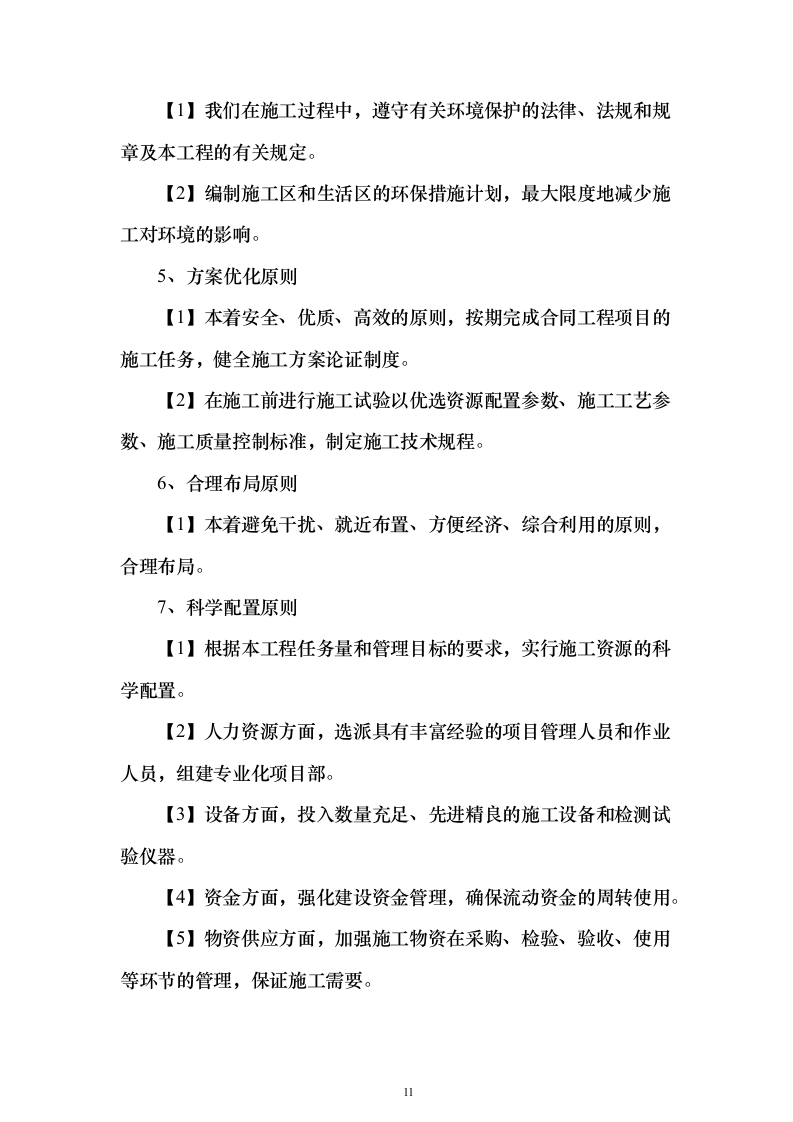 【1】我们在施工过程中，遵守有关环境保护的法律、法规和规章及本工程的有关规定。

【2】编制施工区和生活区的环保措施计划，最大限度地减少施工对环境的影响。

5、方案优化原则

【1】本着安全、优质、高效的原则，按期完成合同工程项目的施工任务，健全施工方案论证制度。

【2】在施工前进行施工试验以优选资源配置参数、施工工艺参数、施工质量控制标准，制定施工技术规程。

6、合理布局原则

【1】本着避免干扰、就近布置、方便经济、综合利用的原则，合理布局。

7、科学配置原则

【1】根据本工程任务量和管理目标的要求，实行施工资源的科学配置。

【2】人力资源方面，选派具有丰富经验的项目管理人员和作业人员，组建专业化项目部。

【3】设备方面，投入数量充足、先进精良的施工设备和检测试验仪器。

【4】资金方面，强化建设资金管理，确保流动资金的周转使用。

【5】物资供应方面，加强施工物资在采购、检验、验收、使用等环节的管理，保证施工需要。

11